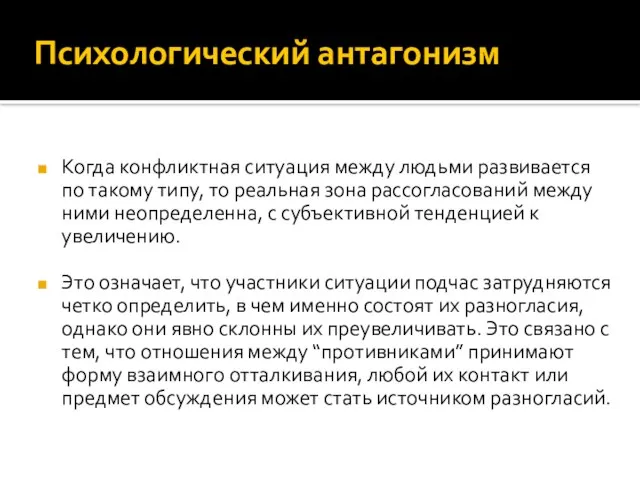 Психологический антагонизм

Когда конфликтная ситуация между людьми развивается по такому типу, то реальная зона рассогласований между ними неопределенна, с субъективной тенденцией к увеличению.

Это означает, что участники ситуации подчас затрудняются четко определить, в чем именно состоят их разногласия, однако они явно склонны их преувеличивать. Это связано с тем, что отношения между “противниками” принимают форму взаимного отталкивания, любой их контакт или предмет обсуждения может стать источником разногласий.